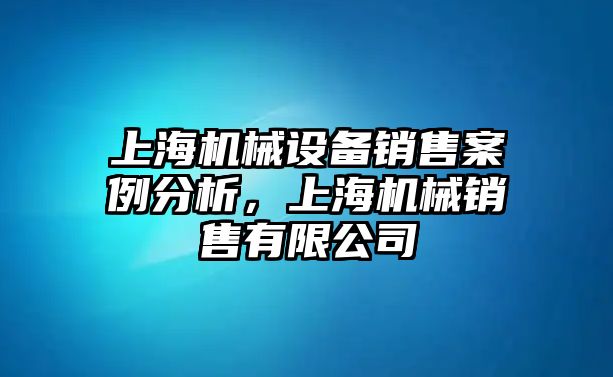 上海机械设备销售案例分析，上海机械销售有限公司